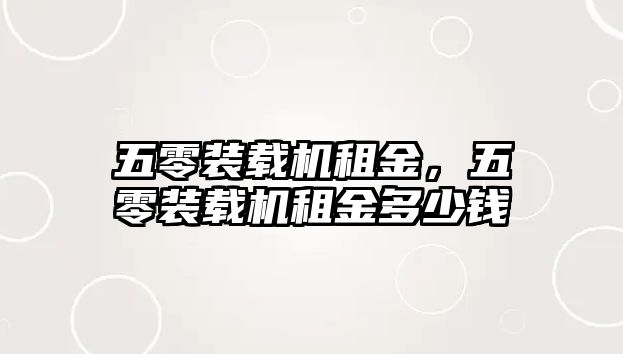 五零装载机租金，五零装载机租金多少钱